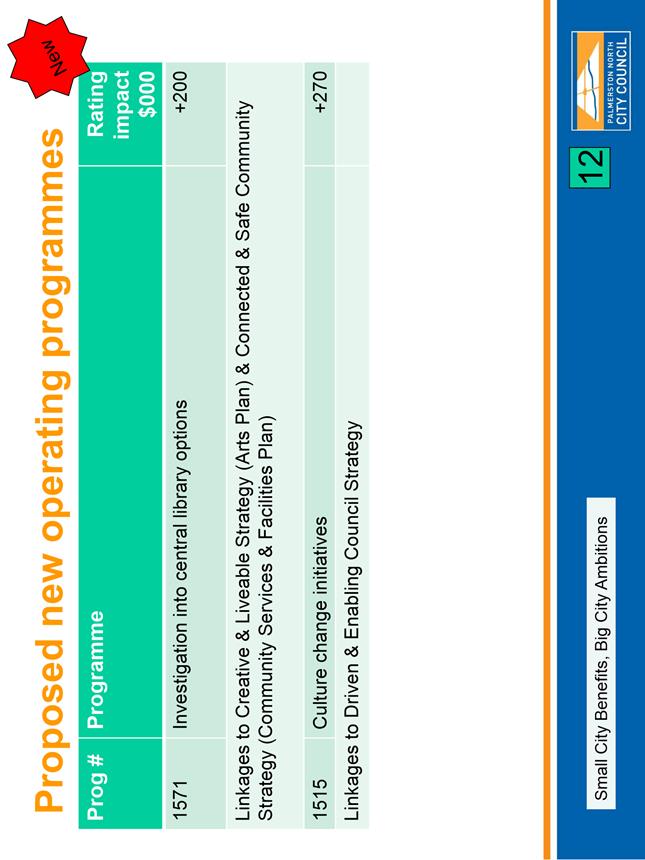 Proposed new operating programmes

New

| Prog # | Programme | Rating impact $000 |
|---|---|---|
| 1571 | Investigation into central library options | +200 |
| Linkages to Creative & Liveable Strategy (Arts Plan) & Connected & Safe Community Strategy (Community Services & Facilities Plan) | | |
| 1515 | Culture change initiatives | +270 |
| Linkages to Driven & Enabling Council Strategy | | |

Small City Benefits, Big City Ambitions

12

PALMERSTON NORTH CITY COUNCIL